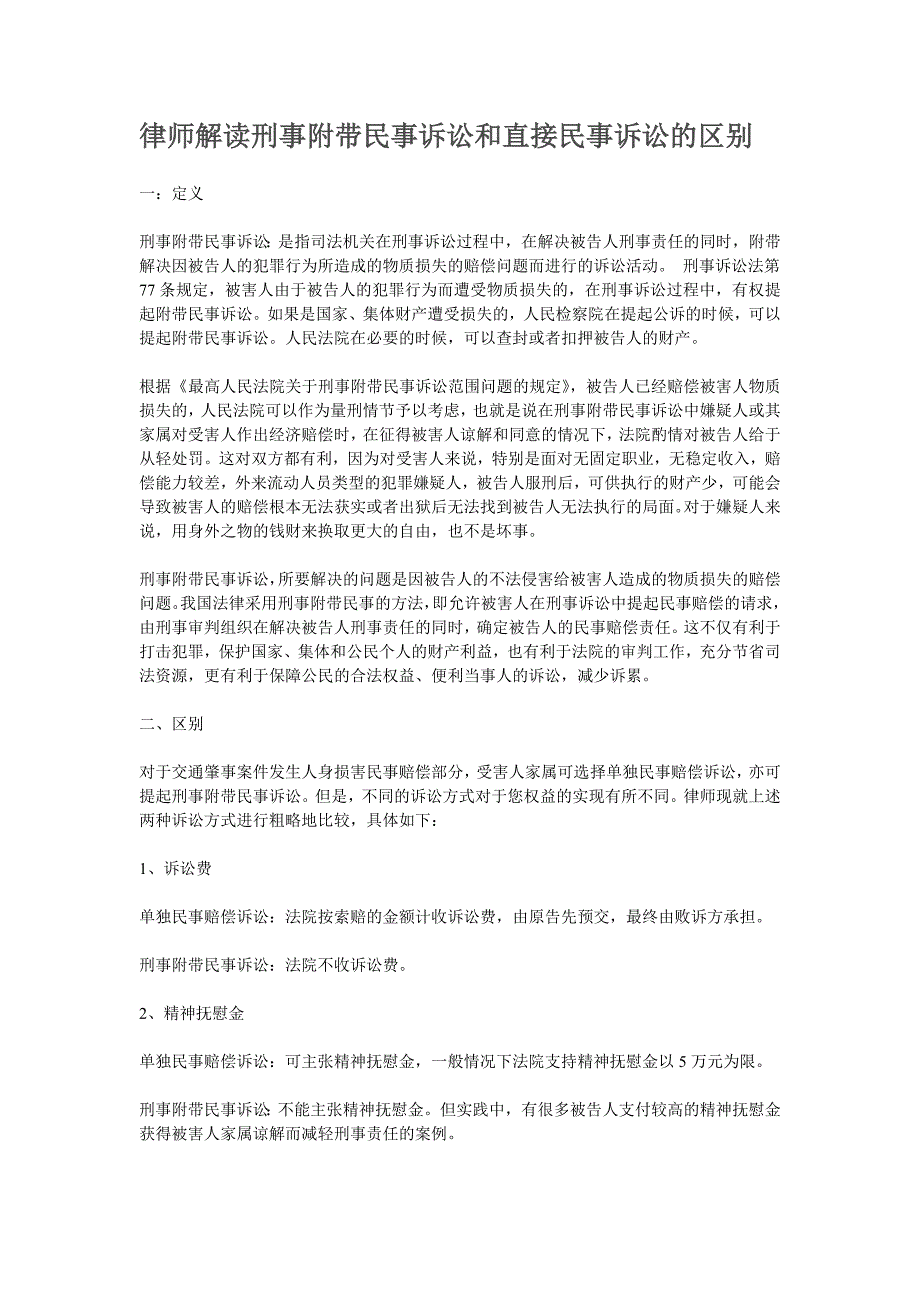 律师解读刑事附带民事诉讼和直接民事诉讼的区别

一：定义

刑事附带民事诉讼 是指司法机关在刑事诉讼过程中，在解决被告人刑事责任的同时，附带解决因被告人的犯罪行为所造成的物质损失的赔偿问题而进行的诉讼活动。 刑事诉讼法第77条规定，被害人由于被告人的犯罪行为而遭受物质损失的，在刑事诉讼过程中，有权提起附带民事诉讼。如果是国家、集体财产遭受损失的，人民检察院在提起公诉的时候，可以提起附带民事诉讼。人民法院在必要的时候，可以查封或者扣押被告人的财产。

根据《最高人民法院关于刑事附带民事诉讼范围问题的规定》，被告人已经赔偿被害人物质损失的，人民法院可以作为量刑情节予以考虑，也就是说在刑事附带民事诉讼中嫌疑人或其家属对受害人作出经济赔偿时，在征得被害人谅解和同意的情况下，法院酌情对被告人给于从轻处罚。这对双方都有利，因为对受害人来说，特别是面对无固定职业，无稳定收入，赔偿能力较差，外来流动人员类型的犯罪嫌疑人，被告人服刑后，可供执行的财产少，可能会导致被害人的赔偿根本无法获实或者出狱后无法找到被告人无法执行的局面。对于嫌疑人来说，用身外之物的钱财来换取更大的自由，也不是坏事。

刑事附带民事诉讼，所要解决的问题是因被告人的不法侵害给被害人造成的物质损失的赔偿问题。我国法律采用刑事附带民事的方法，即允许被害人在刑事诉讼中提起民事赔偿的请求，由刑事审判组织在解决被告人刑事责任的同时，确定被告人的民事赔偿责任。这不仅有利于打击犯罪，保护国家、集体和公民个人的财产利益，也有利于法院的审判工作，充分节省司法资源，更有利于保障公民的合法权益、便利当事人的诉讼，减少诉累。

二、区别

对于交通肇事案件发生人身损害民事赔偿部分，受害人家属可选择单独民事赔偿诉讼，亦可提起刑事附带民事诉讼。但是，不同的诉讼方式对于您权益的实现有所不同。律师现就上述两种诉讼方式进行粗略地比较，具体如下：

1、诉讼费

单独民事赔偿诉讼：法院按索赔的金额计收诉讼费，由原告先预交，最终由败诉方承担。

刑事附带民事诉讼：法院不收诉讼费。

2、精神抚慰金

单独民事赔偿诉讼：可主张精神抚慰金，一般情况下法院支持精神抚慰金以5万元为限。

刑事附带民事诉讼 不能主张精神抚慰金。但实践中，有很多被告人支付较高的精神抚慰金获得被害人家属谅解而减轻刑事责任的案例。